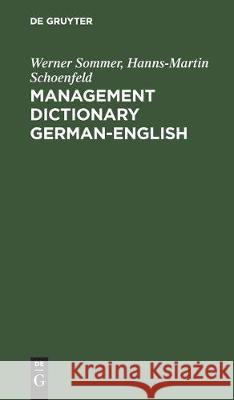 DE GRUYTER

Werner Sommer, Hanns-Martin Schoenfeld

MANAGEMENT DICTIONARY GERMAN-ENGLISH

DE G

Kraina Książek